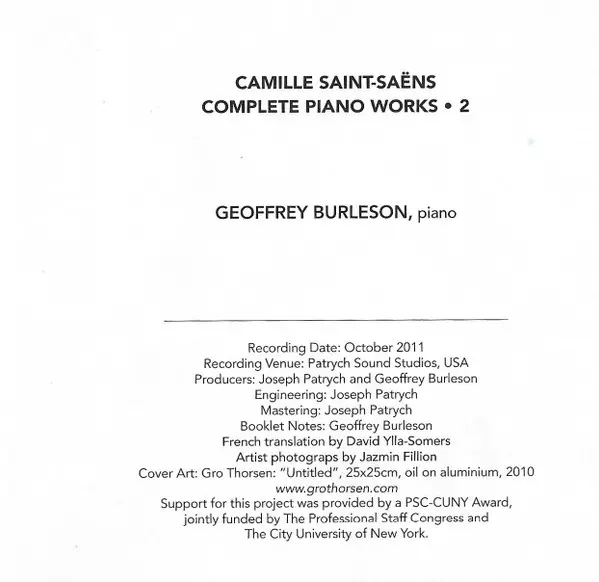 CAMILLE SAINT-SAËNS
COMPLETE PIANO WORKS • 2

GEOFFREY BURLESON, piano

Recording Date: October 2011
Recording Venue: Patrych Sound Studios, USA
Producers: Joseph Patrych and Geoffrey Burleson
Engineering: Joseph Patrych
Mastering: Joseph Patrych
Booklet Notes: Geoffrey Burleson
French translation by David Ylla-Somers
Artist photograps by Jazmin Fillion
Cover Art: Gro Thorsen: "Untitled", 25x25cm, oil on aluminium, 2010
www.grothorsen.com
Support for this project was provided by a PSC-CUNY Award, jointly funded by The Professional Staff Congress and The City University of New York.